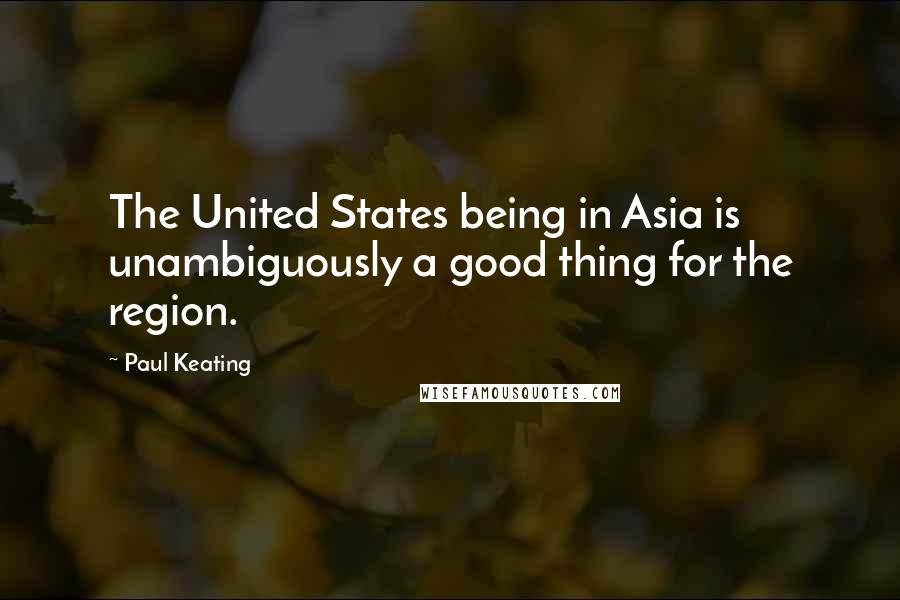 The United States being in Asia is unambiguously a good thing for the region.

~ Paul Keating

WISEFAMOUSQUOTES.COM